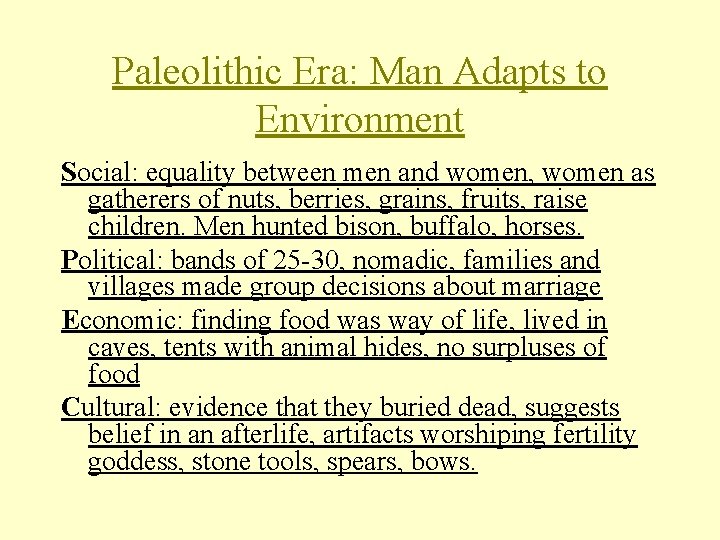 Paleolithic Era: Man Adapts to Environment

Social: equality between men and women, women as gatherers of nuts, berries, grains, fruits, raise children. Men hunted bison, buffalo, horses.

Political: bands of 25-30, nomadic, families and villages made group decisions about marriage

Economic: finding food was way of life, lived in caves, tents with animal hides, no surpluses of food

Cultural: evidence that they buried dead, suggests belief in an afterlife, artifacts worshiping fertility goddess, stone tools, spears, bows.